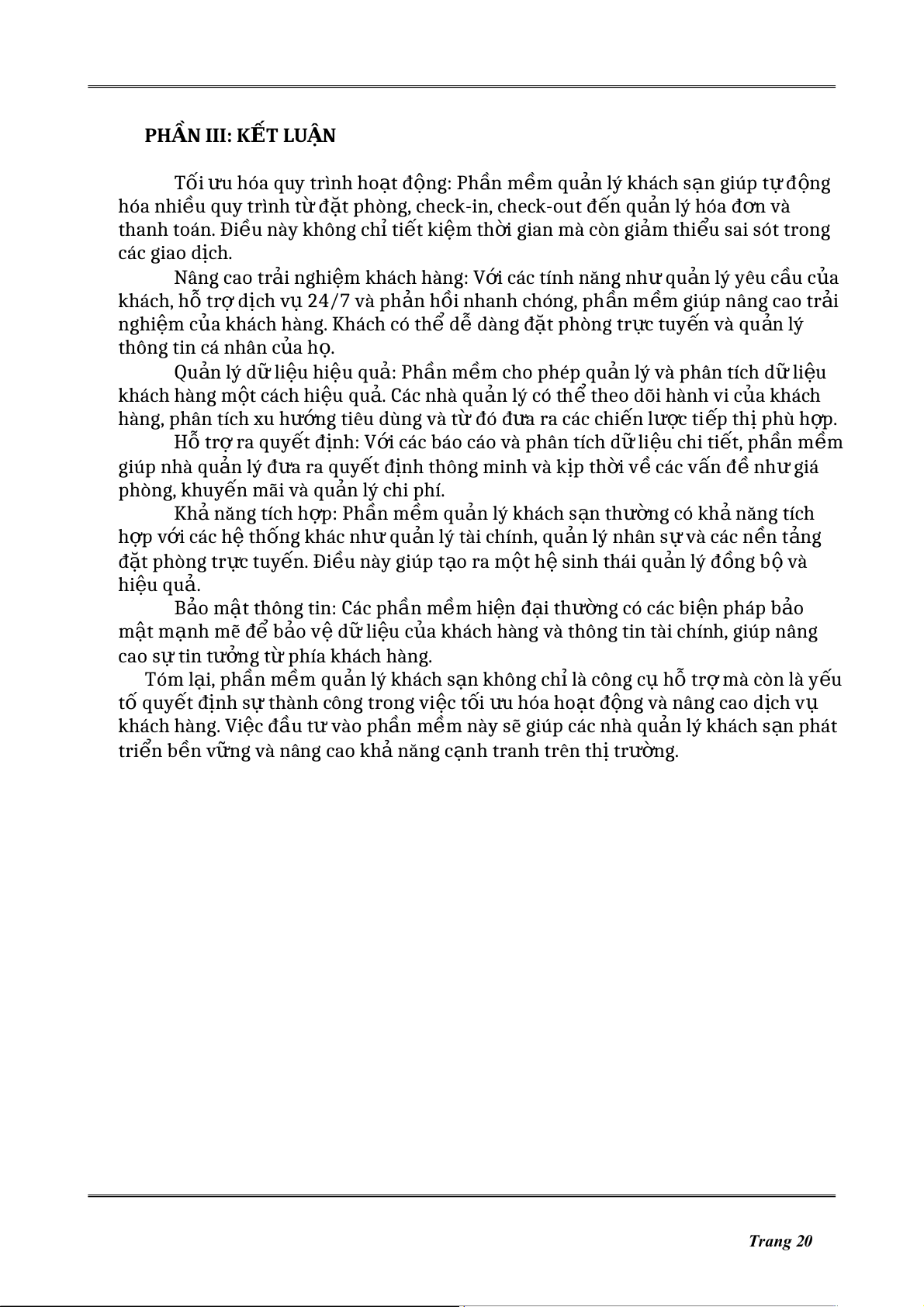 PHẦN III: KẾT LUẬN

Tối ưu hóa quy trình hoạt động: Phần mềm quản lý khách sạn giúp tự động hóa nhiều quy trình từ đặt phòng, check-in, check-out đến quản lý hóa đơn và thanh toán. Điều này không chỉ tiết kiệm thời gian mà còn giảm thiểu sai sót trong các giao dịch.

Nâng cao trải nghiệm khách hàng: Với các tính năng như quản lý yêu cầu của khách, hỗ trợ dịch vụ 24/7 và phản hồi nhanh chóng, phần mềm giúp nâng cao trải nghiệm của khách hàng. Khách có thể dễ dàng đặt phòng trực tuyến và quản lý thông tin cá nhân của họ.

Quản lý dữ liệu hiệu quả: Phần mềm cho phép quản lý và phân tích dữ liệu khách hàng một cách hiệu quả. Các nhà quản lý có thể theo dõi hành vi của khách hàng, phân tích xu hướng tiêu dùng và từ đó đưa ra các chiến lược tiếp thị phù hợp.

Hỗ trợ ra quyết định: Với các báo cáo và phân tích dữ liệu chi tiết, phần mềm giúp nhà quản lý đưa ra quyết định thông minh và kịp thời về các vấn đề như giá phòng, khuyến mãi và quản lý chi phí.

Khả năng tích hợp: Phần mềm quản lý khách sạn thường có khả năng tích hợp với các hệ thống khác như quản lý tài chính, quản lý nhân sự và các nền tảng đặt phòng trực tuyến. Điều này giúp tạo ra một hệ sinh thái quản lý đồng bộ và hiệu quả.

Bảo mật thông tin: Các phần mềm hiện đại thường có các biện pháp bảo mật mạnh mẽ để bảo vệ dữ liệu của khách hàng và thông tin tài chính, giúp nâng cao sự tin tưởng từ phía khách hàng.

Tóm lại, phần mềm quản lý khách sạn không chỉ là công cụ hỗ trợ mà còn là yếu tố quyết định sự thành công trong việc tối ưu hóa hoạt động và nâng cao dịch vụ khách hàng. Việc đầu tư vào phần mềm này sẽ giúp các nhà quản lý khách sạn phát triển bền vững và nâng cao khả năng cạnh tranh trên thị trường.

Trang 20